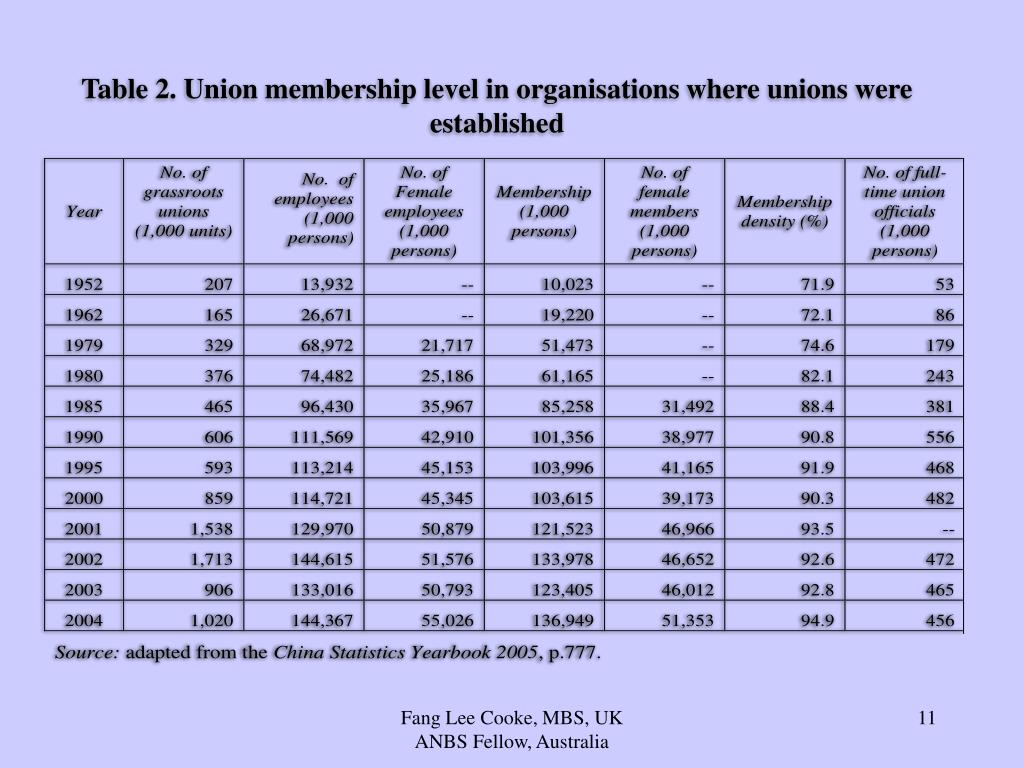 Table 2. Union membership level in organisations where unions were established

| Year | No. of grassroots unions (1,000 units) | No. of employees (1,000 persons) | No. of Female employees (1,000 persons) | Membership (1,000 persons) | No. of female members (1,000 persons) | Membership density (%) | No. of full-time union officials (1,000 persons) |
|---|---|---|---|---|---|---|---|
| 1952 | 207 | 13,932 | -- | 10,023 | -- | 71.9 | 53 |
| 1962 | 165 | 26,671 | -- | 19,220 | -- | 72.1 | 86 |
| 1979 | 329 | 68,972 | 21,717 | 51,473 | -- | 74.6 | 179 |
| 1980 | 376 | 74,482 | 25,186 | 61,165 | -- | 82.1 | 243 |
| 1985 | 465 | 96,430 | 35,967 | 85,258 | 31,492 | 88.4 | 381 |
| 1990 | 606 | 111,569 | 42,910 | 101,356 | 38,977 | 90.8 | 556 |
| 1995 | 593 | 113,214 | 45,153 | 103,996 | 41,165 | 91.9 | 468 |
| 2000 | 859 | 114,721 | 45,345 | 103,615 | 39,173 | 90.3 | 482 |
| 2001 | 1,538 | 129,970 | 50,879 | 121,523 | 46,966 | 93.5 | -- |
| 2002 | 1,713 | 144,615 | 51,576 | 133,978 | 46,652 | 92.6 | 472 |
| 2003 | 906 | 133,016 | 50,793 | 123,405 | 46,012 | 92.8 | 465 |
| 2004 | 1,020 | 144,367 | 55,026 | 136,949 | 51,353 | 94.9 | 456 |

Source: adapted from the China Statistics Yearbook 2005, p.777.

Fang Lee Cooke, MBS, UK
ANBS Fellow, Australia

11